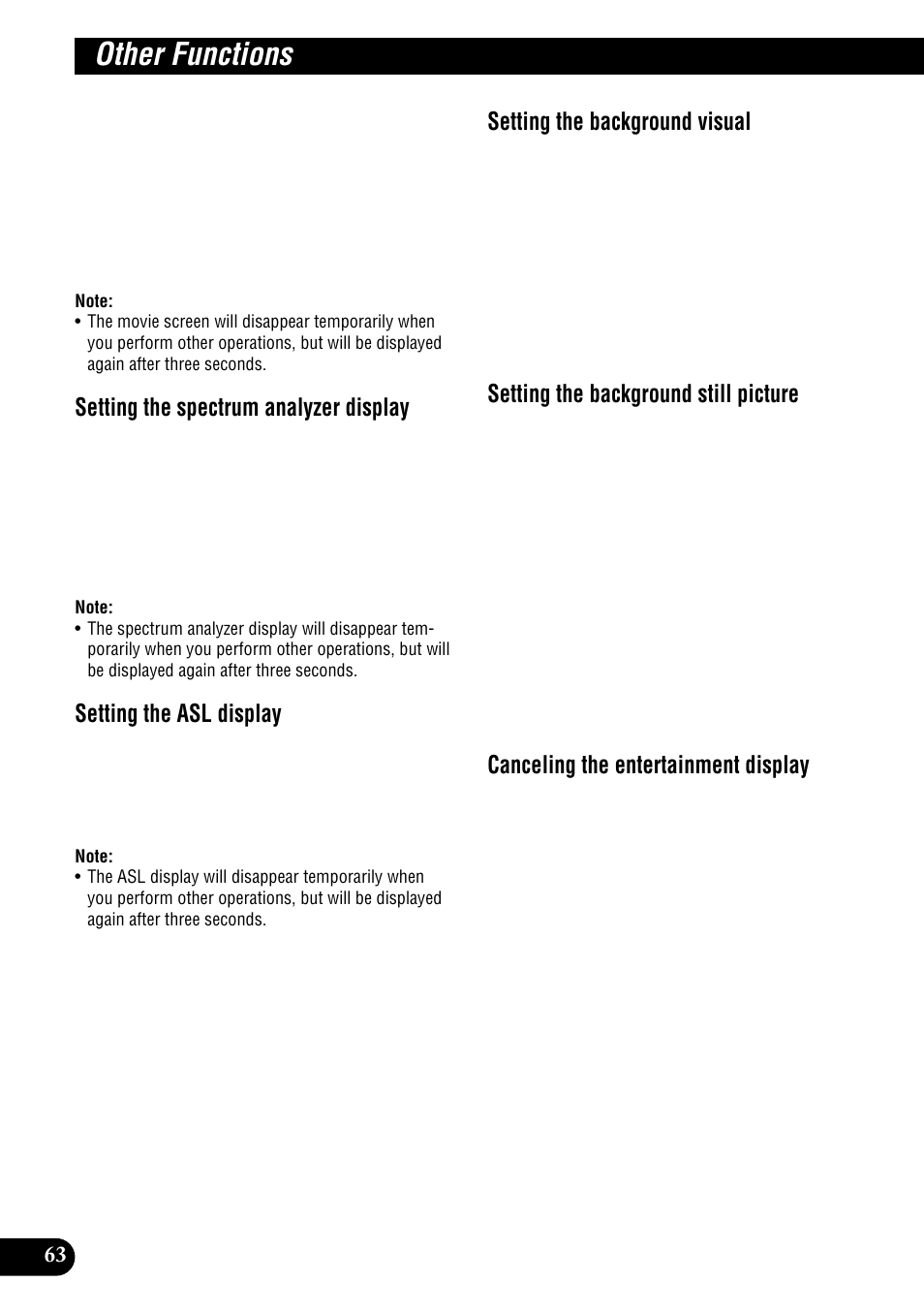 Other Functions

Note:
• The movie screen will disappear temporarily when you perform other operations, but will be displayed again after three seconds.

Setting the spectrum analyzer display

Note:
• The spectrum analyzer display will disappear temporarily when you perform other operations, but will be displayed again after three seconds.

Setting the ASL display

Note:
• The ASL display will disappear temporarily when you perform other operations, but will be displayed again after three seconds.

Setting the background visual

Setting the background still picture

Canceling the entertainment display

63